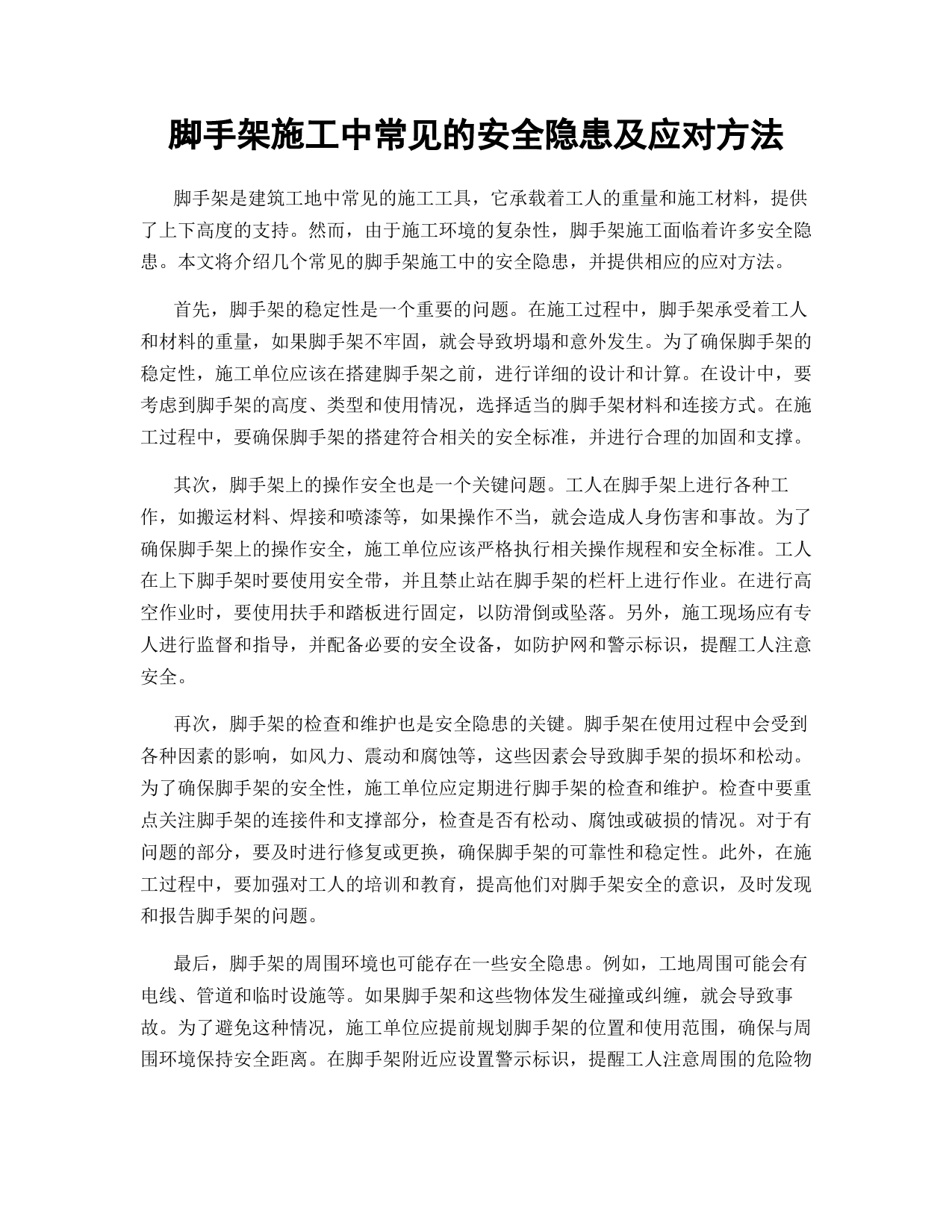 脚手架施工中常见的安全隐患及应对方法

脚手架是建筑工地中常见的施工工具，它承载着工人的重量和施工材料，提供了上下高度的支持。然而，由于施工环境的复杂性，脚手架施工面临着许多安全隐患。本文将介绍几个常见的脚手架施工中的安全隐患，并提供相应的应对方法。

首先，脚手架的稳定性是一个重要的问题。在施工过程中，脚手架承受着工人和材料的重量，如果脚手架不牢固，就会导致坍塌和意外发生。为了确保脚手架的稳定性，施工单位应该在搭建脚手架之前，进行详细的设计和计算。在设计中，要考虑到脚手架的高度、类型和使用情况，选择适当的脚手架材料和连接方式。在施工过程中，要确保脚手架的搭建符合相关的安全标准，并进行合理的加固和支撑。

其次，脚手架上的操作安全也是一个关键问题。工人在脚手架上进行各种工作，如搬运材料、焊接和喷漆等，如果操作不当，就会造成人身伤害和事故。为了确保脚手架上的操作安全，施工单位应该严格执行相关操作规程和安全标准。工人在上下脚手架时要使用安全带，并且禁止站在脚手架的栏杆上进行作业。在进行高空作业时，要使用扶手和踏板进行固定，以防滑倒或坠落。另外，施工现场应有专人进行监督和指导，并配备必要的安全设备，如防护网和警示标识，提醒工人注意安全。

再次，脚手架的检查和维护也是安全隐患的关键。脚手架在使用过程中会受到各种因素的影响，如风力、震动和腐蚀等，这些因素会导致脚手架的损坏和松动。为了确保脚手架的安全性，施工单位应定期进行脚手架的检查和维护。检查中要重点关注脚手架的连接件和支撑部分，检查是否有松动、腐蚀或破损的情况。对于有问题的部分，要及时进行修复或更换，确保脚手架的可靠性和稳定性。此外，在施工过程中，要加强对工人的培训和教育，提高他们对脚手架安全的意识，及时发现和报告脚手架的问题。

最后，脚手架的周围环境也可能存在一些安全隐患。例如，工地周围可能会有电线、管道和临时设施等。如果脚手架和这些物体发生碰撞或纠缠，就会导致事故。为了避免这种情况，施工单位应提前规划脚手架的位置和使用范围，确保与周围环境保持安全距离。在脚手架附近应设置警示标识，提醒工人注意周围的危险物